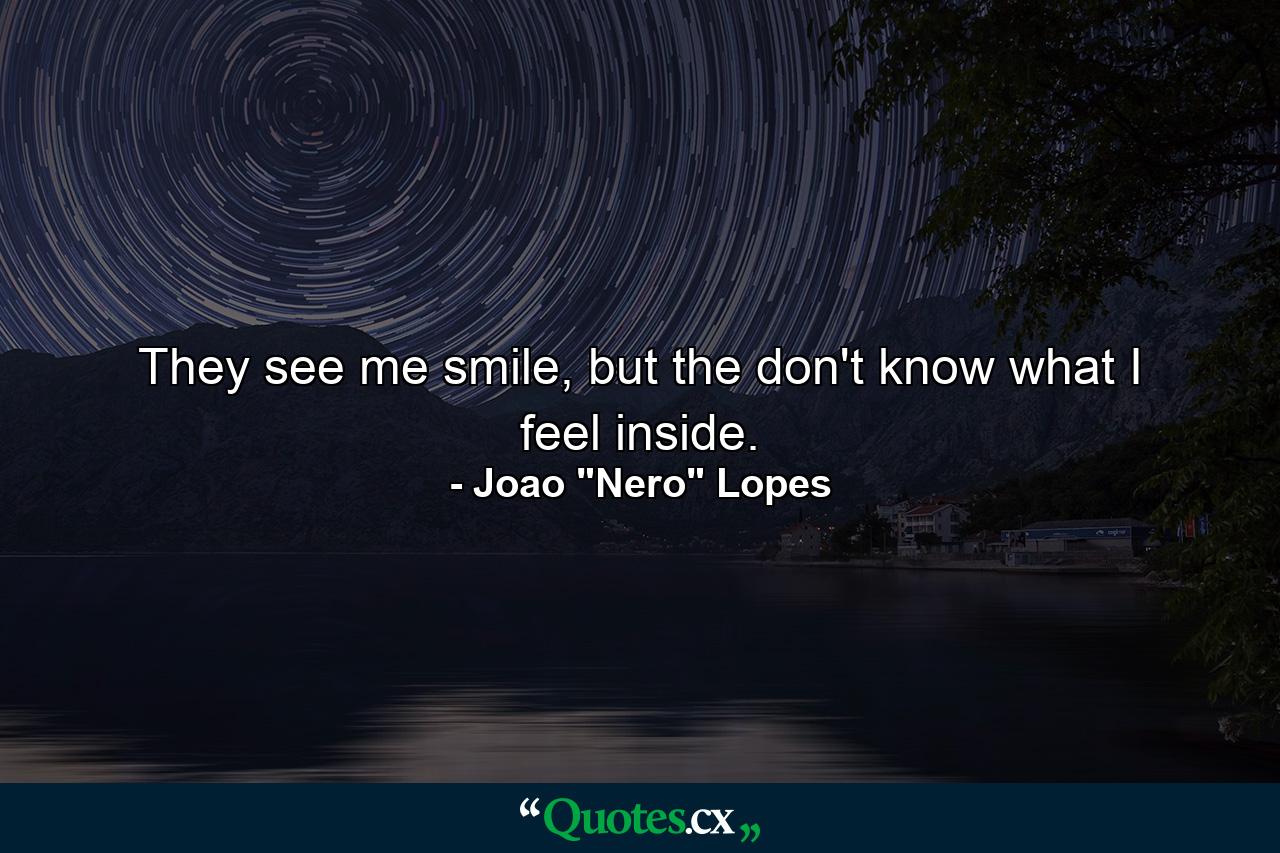 They see me smile, but the don't know what I feel inside.

- Joao "Nero" Lopes

“Quotes.cx„